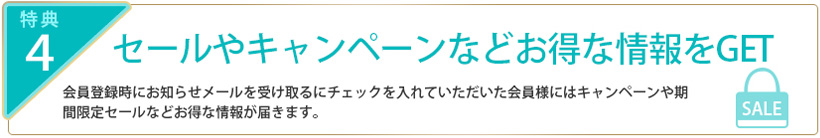 特典
4

セールやキャンペーンなどお得な情報をGET

会員登録時にお知らせメールを受け取るにチェックを入れていただいた会員様にはキャンペーンや期間限定セールなどお得な情報が届きます。

SALE